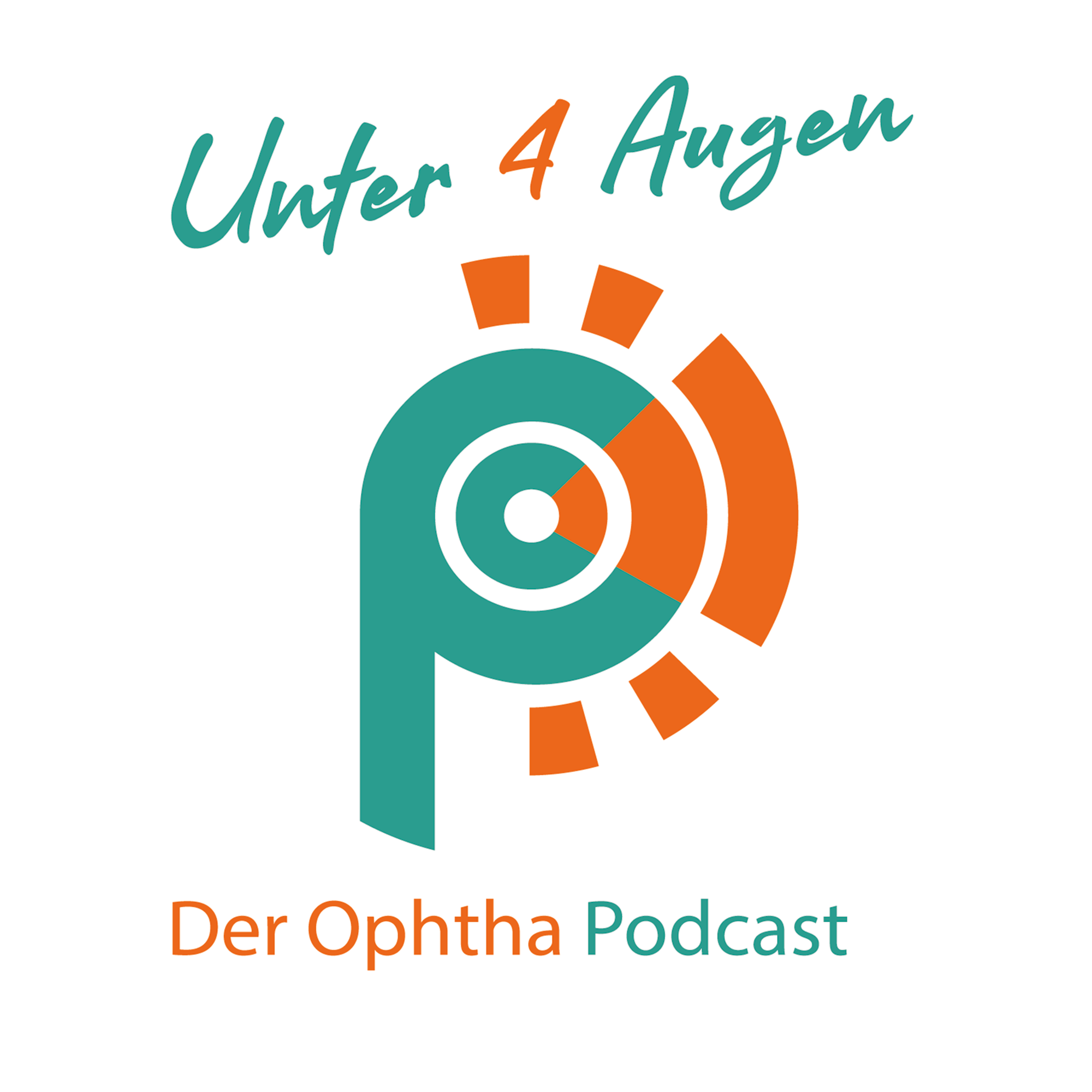 Unter 4 Augen

Der Ophtha Podcast